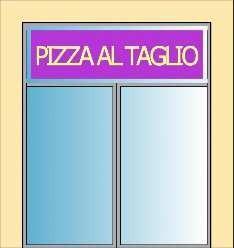 PIZZA AL TAGLIO